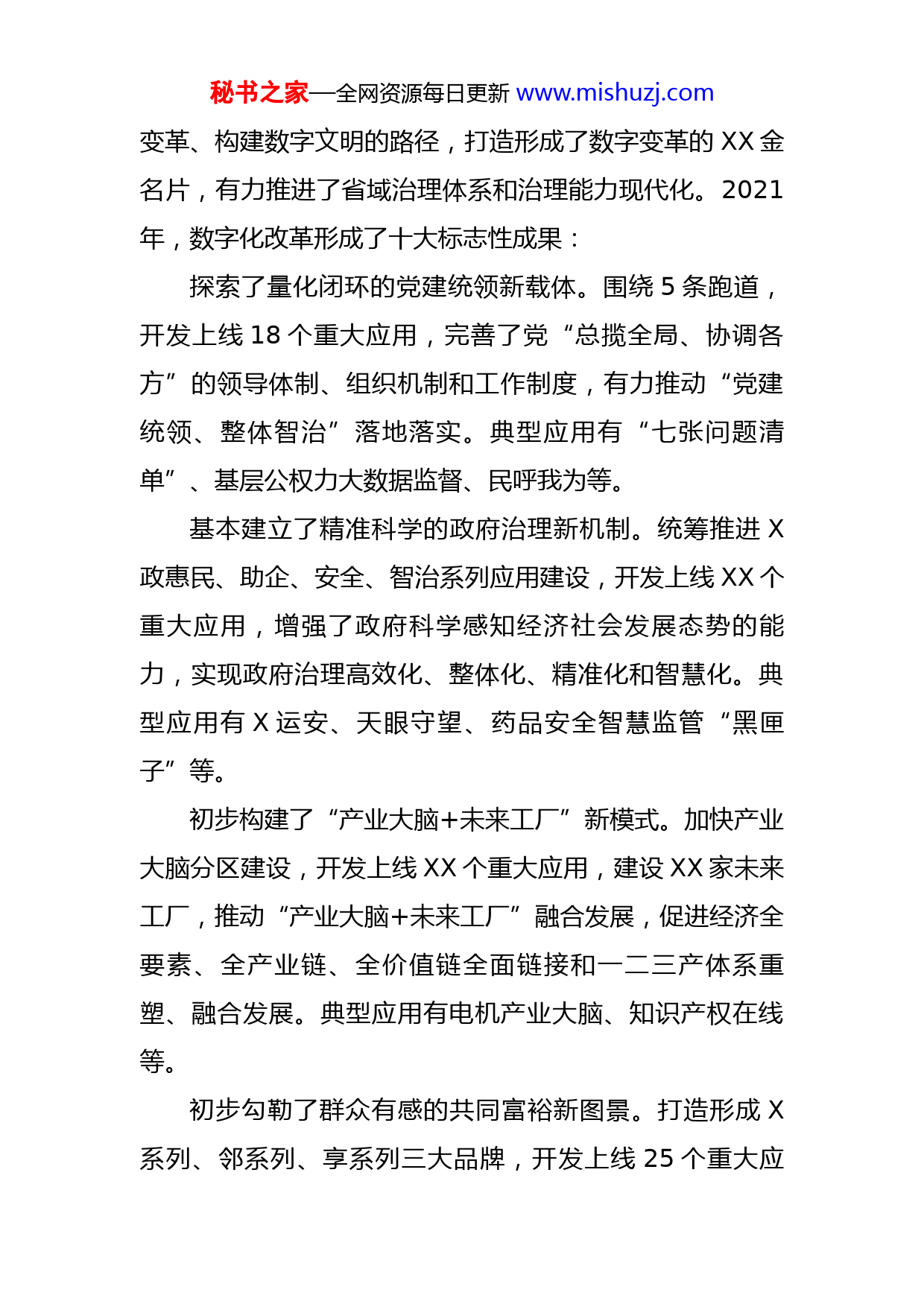 秘书之家—全网资源每日更新 www.mishuzj.com

变革、构建数字文明的路径，打造形成了数字变革的 XX 金名片，有力推进了省域治理体系和治理能力现代化。2021 年，数字化改革形成了十大标志性成果：

探索了量化闭环的党建统领新载体。围绕 5 条跑道，开发上线 18 个重大应用，完善了党“总揽全局、协调各方”的领导体制、组织机制和工作制度，有力推动“党建统领、整体智治”落地落实。典型应用有“七张问题清单”、基层公权力大数据监督、民呼我为等。

基本建立了精准科学的政府治理新机制。统筹推进 X 政惠民、助企、安全、智治系列应用建设，开发上线 XX 个重大应用，增强了政府科学感知经济社会发展态势的能力，实现政府治理高效化、整体化、精准化和智慧化。典型应用有 X 运安、天眼守望、药品安全智慧监管“黑匣子”等。

初步构建了“产业大脑+未来工厂”新模式。加快产业大脑分区建设，开发上线 XX 个重大应用，建设 XX 家未来工厂，推动“产业大脑+未来工厂”融合发展，促进经济全要素、全产业链、全价值链全面链接和一二三产体系重塑、融合发展。典型应用有电机产业大脑、知识产权在线等。

初步勾勒了群众有感的共同富裕新图景。打造形成 X 系列、邻系列、享系列三大品牌，开发上线 25 个重大应